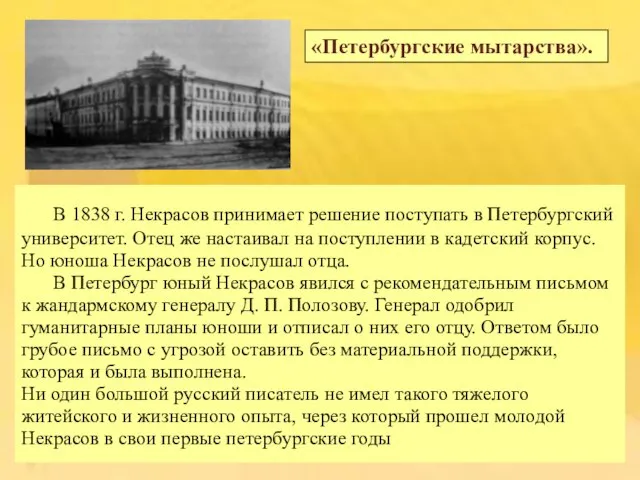 «Петербургские мытарства».

В 1838 г. Некрасов принимает решение поступать в Петербургский университет. Отец же настаивал на поступлении в кадетский корпус. Но юноша Некрасов не послушал отца.

В Петербург юный Некрасов явился с рекомендательным письмом к жандармскому генералу Д. П. Полозову. Генерал одобрил гуманитарные планы юноши и отписал о них его отцу. Ответом было грубое письмо с угрозой оставить без материальной поддержки, которая и была выполнена.

Ни один большой русский писатель не имел такого тяжелого житейского и жизненного опыта, через который прошел молодой Некрасов в свои первые петербургские годы